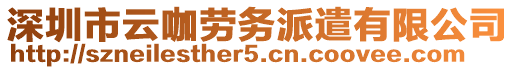 深圳市云咖劳务派遣有限公司
http://szneilesther5.cn.coovee.com